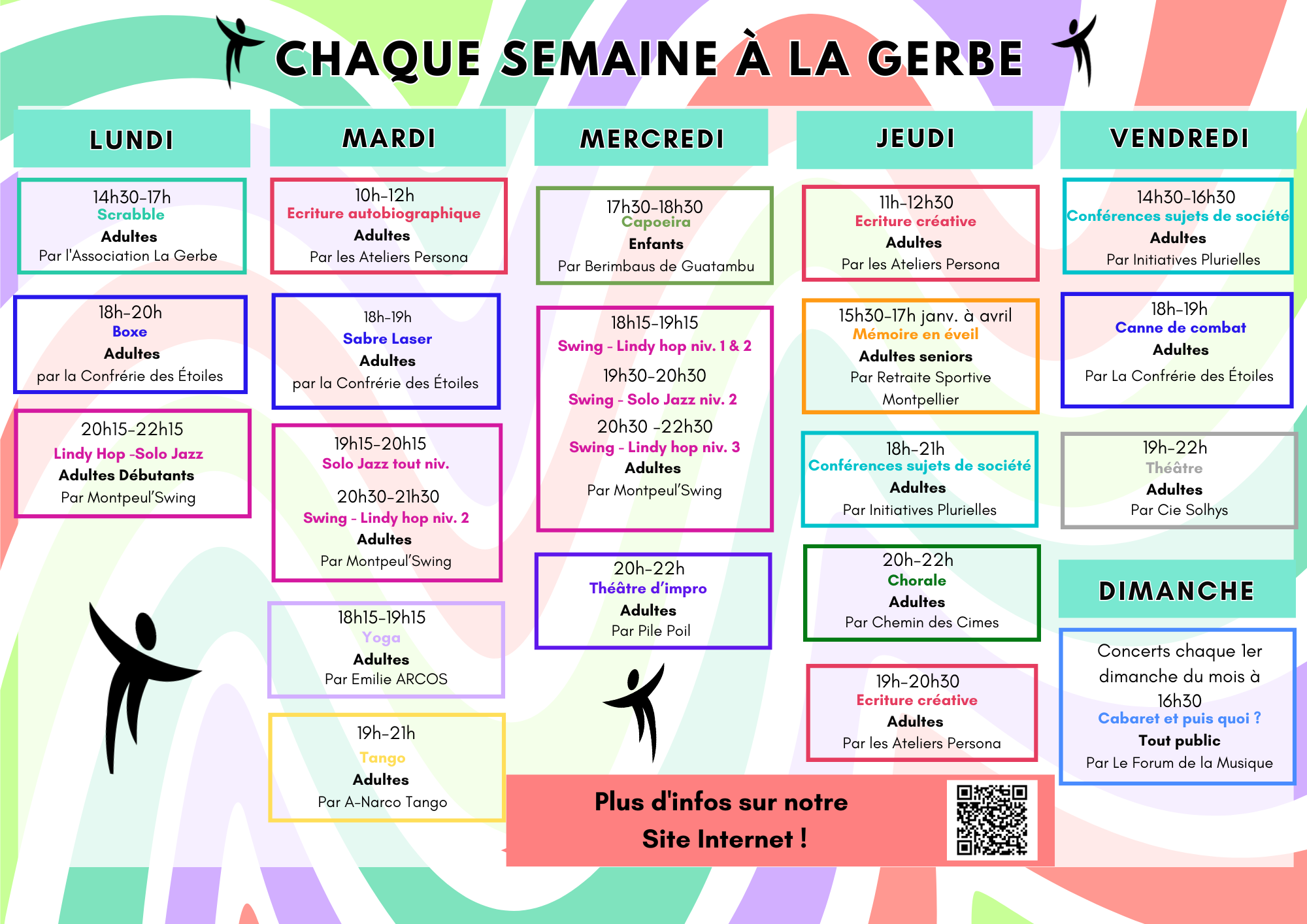 CHAQUE SEMAINE À LA GERBE

LUNDI

14h30-17h
Scrabble
Adultes
Par l'Association La Gerbe

18h-20h
Boxe
Adultes
par la Confrérie des Étoiles

20h15-22h15
Lindy Hop -Solo Jazz
Adultes Débutants
Par Montpeul'Swing

MARDI

10h-12h
Ecriture autobiographique
Adultes
Par les Ateliers Persona

18h-19h
Sabre Laser
Adultes
par la Confrérie des Étoiles

19h15-20h15
Solo Jazz tout niv.
20h30-21h30
Swing - Lindy hop niv. 2
Adultes
Par Montpeul'Swing

18h15-19h15
Yoga
Adultes
Par Emilie ARCOS

19h-21h
Tango
Adultes
Par A-Narco Tango

MERCREDI

17h30-18h30
Capoeira
Enfants
Par Berimbaus de Guatambu

18h15-19h15
Swing - Lindy hop niv. 1 & 2
19h30-20h30
Swing - Solo Jazz niv. 2
20h30 -22h30
Swing - Lindy hop niv. 3
Adultes
Par Montpeul'Swing

20h-22h
Théâtre d'impro
Adultes
Par Pile Poil

JEUDI

11h-12h30
Ecriture créative
Adultes
Par les Ateliers Persona

15h30-17h janv. à avril
Mémoire en éveil
Adultes seniors
Par Retraite Sportive Montpellier

18h-21h
Conférences sujets de société
Adultes
Par Initiatives Plurielles

20h-22h
Chorale
Adultes
Par Chemin des Cimes

19h-20h30
Ecriture créative
Adultes
Par les Ateliers Persona

VENDREDI

14h30-16h30
Conférences sujets de société
Adultes
Par Initiatives Plurielles

18h-19h
Canne de combat
Adultes
Par La Confrérie des Étoiles

19h-22h
Théâtre
Adultes
Par Cie Solhys

DIMANCHE

Concerts chaque 1er dimanche du mois à 16h30
Cabaret et puis quoi ?
Tout public
Par Le Forum de la Musique

Plus d'infos sur notre Site Internet !